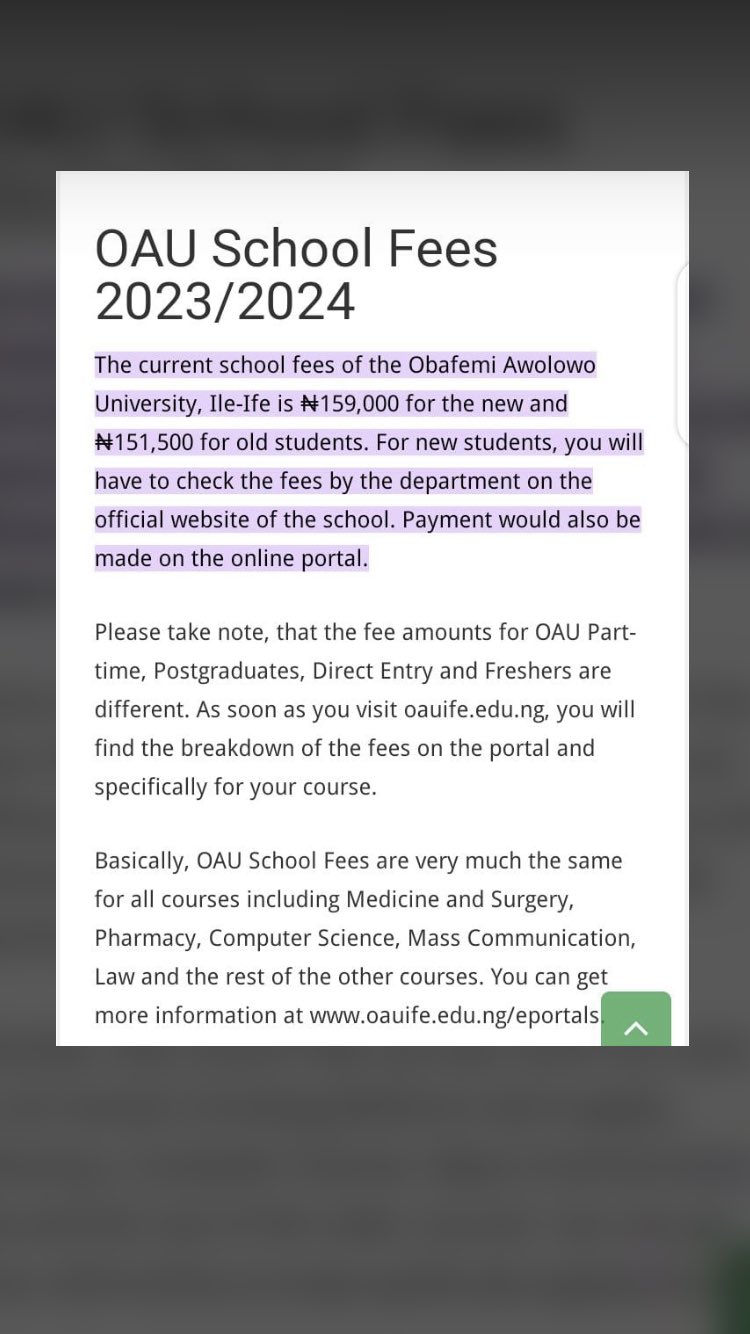 OAU School Fees 2023/2024

The current school fees of the Obafemi Awolowo University, Ile-Ife is ₦159,000 for the new and ₦151,500 for old students. For new students, you will have to check the fees by the department on the official website of the school. Payment would also be made on the online portal.

Please take note, that the fee amounts for OAU Part-time, Postgraduates, Direct Entry and Freshers are different. As soon as you visit oauife.edu.ng, you will find the breakdown of the fees on the portal and specifically for your course.

Basically, OAU School Fees are very much the same for all courses including Medicine and Surgery, Pharmacy, Computer Science, Mass Communication, Law and the rest of the other courses. You can get more information at www.oauife.edu.ng/eportals.